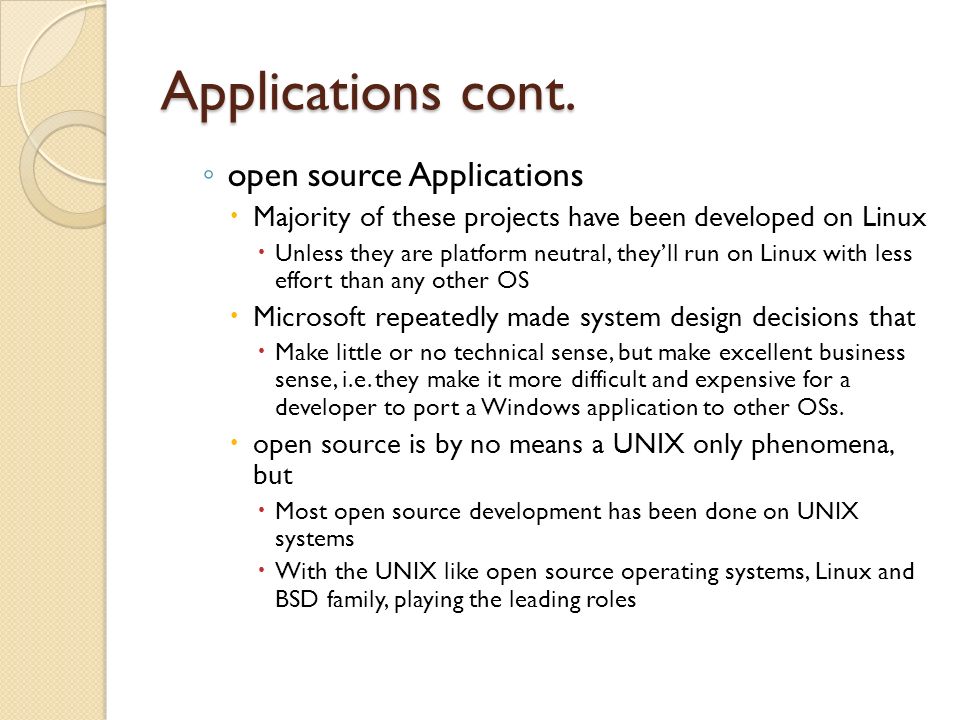 Applications cont.

◦ open source Applications

• Majority of these projects have been developed on Linux

• Unless they are platform neutral, they'll run on Linux with less effort than any other OS

• Microsoft repeatedly made system design decisions that

• Make little or no technical sense, but make excellent business sense, i.e. they make it more difficult and expensive for a developer to port a Windows application to other OSs.

• open source is by no means a UNIX only phenomena, but

• Most open source development has been done on UNIX systems

• With the UNIX like open source operating systems, Linux and BSD family, playing the leading roles